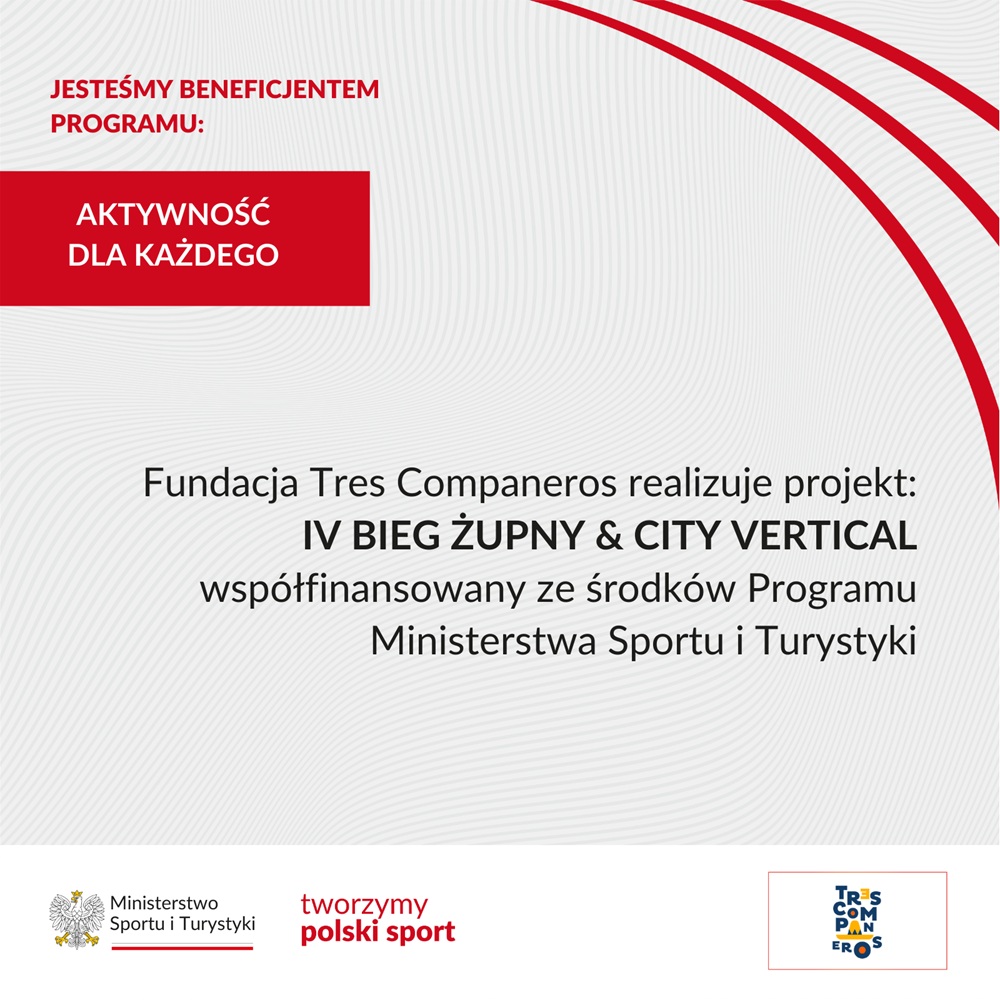 JESTEŚMY BENEFICJENTEM PROGRAMU:

AKTYWNOŚĆ DLA KAŻDEGO

Fundacja Tres Companeros realizuje projekt:
IV BIEG ŻUPNY & CITY VERTICAL
współfinansowany ze środków Programu
Ministerstwa Sportu i Turystyki

Ministerstwo
Sportu i Turystyki

tworzymy
polski sport

TRES
COM
PAN
EROS